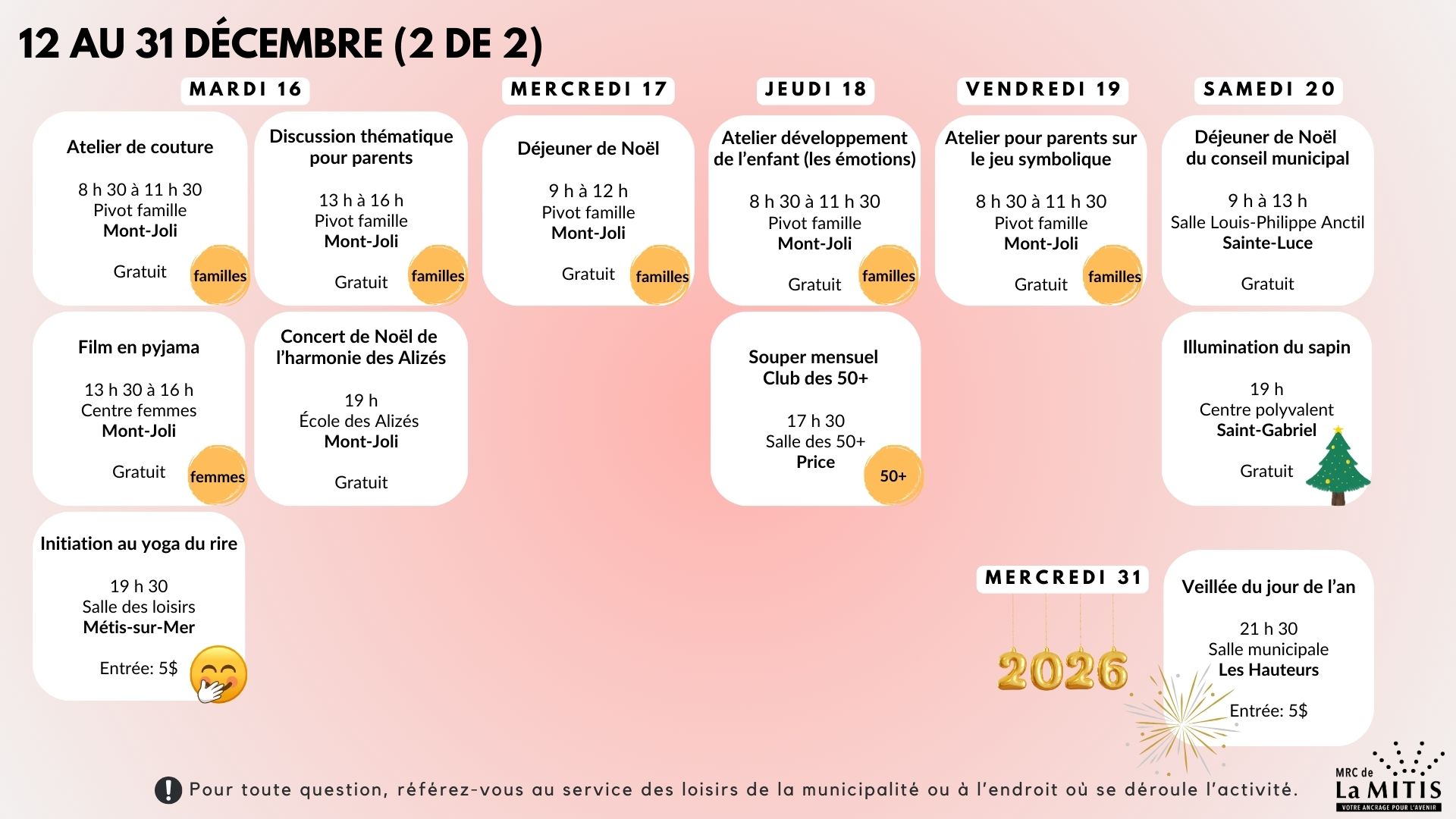 12 AU 31 DÉCEMBRE (2 DE 2)

MARDI 16

Atelier de couture

8 h 30 à 11 h 30
Pivot famille
**Mont-Joli**

Gratuit

familles

Discussion thématique pour parents

13 h à 16 h
Pivot famille
**Mont-Joli**

Gratuit

familles

Film en pyjama

13 h 30 à 16 h
Centre femmes
**Mont-Joli**

Gratuit

femmes

Concert de Noël de l'harmonie des Alizés

19 h
École des Alizés
**Mont-Joli**

Gratuit

Initiation au yoga du rire

19 h 30
Salle des loisirs
**Métis-sur-Mer**

Entrée: 5$

MERCREDI 17

Déjeuner de Noël

9 h à 12 h
Pivot famille
**Mont-Joli**

Gratuit

familles

JEUDI 18

Atelier développement de l'enfant (les émotions)

8 h 30 à 11 h 30
Pivot famille
**Mont-Joli**

Gratuit

familles

Souper mensuel Club des 50+

17 h 30
Salle des 50+
**Price**

50+

VENDREDI 19

Atelier pour parents sur le jeu symbolique

8 h 30 à 11 h 30
Pivot famille
**Mont-Joli**

Gratuit

familles

SAMEDI 20

Déjeuner de Noël du conseil municipal

9 h à 13 h
Salle Louis-Philippe Anctil
**Sainte-Luce**

Gratuit

Illumination du sapin

19 h
Centre polyvalent
**Saint-Gabriel**

Gratuit

MERCREDI 31

2026

Veillée du jour de l'an

21 h 30
Salle municipale
**Les Hauteurs**

Entrée: 5$

Pour toute question, référez-vous au service des loisirs de la municipalité ou à l'endroit où se déroule l'activité.

MRC de La MITIS
VOTRE ANCRAGE POUR L'AVENIR